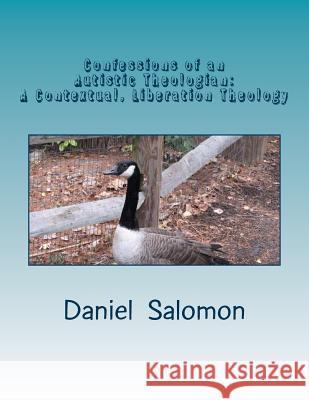 Confessions of an
Autistic Theologian:
A Contextual, Liberation Theology

Daniel Salomon

Kraina Książek